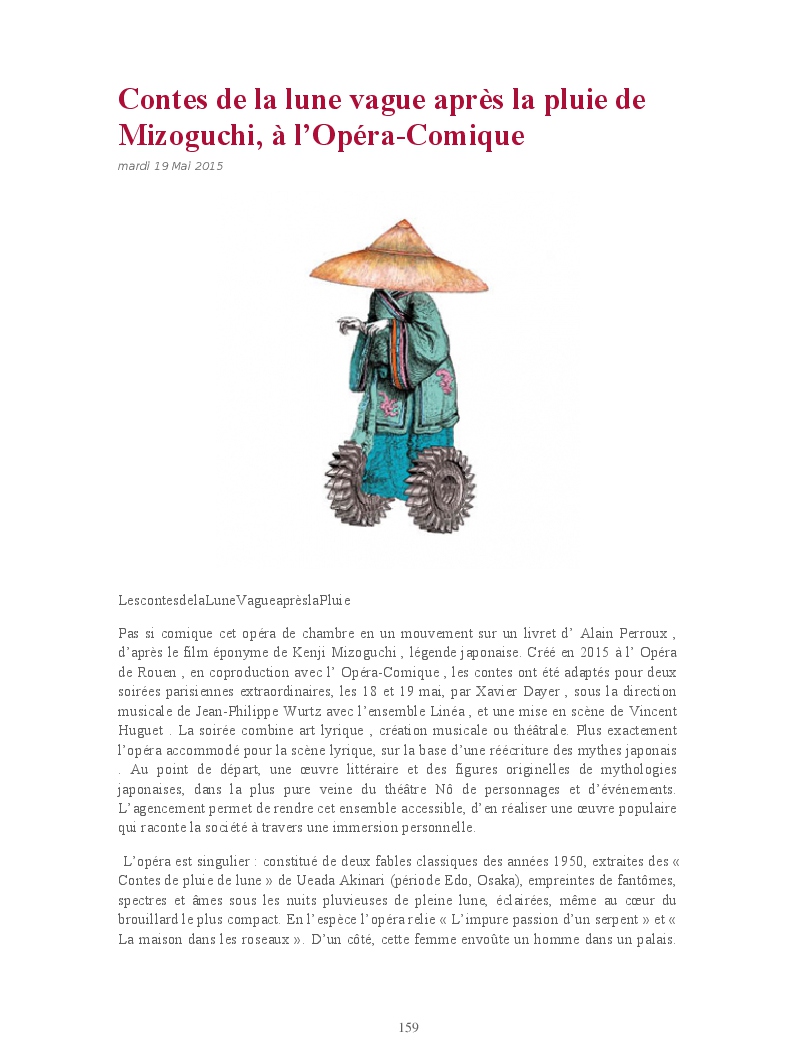 Contes de la lune vague après la pluie de Mizoguchi, à l'Opéra-Comique

mardi 19 Mai 2015

LescontesdelaLuneVagueaprèslaPluie

Pas si comique cet opéra de chambre en un mouvement sur un livret d' Alain Perroux , d'après le film éponyme de Kenji Mizoguchi , légende japonaise. Créé en 2015 à l' Opéra de Rouen , en coproduction avec l' Opéra-Comique , les contes ont été adaptés pour deux soirées parisiennes extraordinaires, les 18 et 19 mai, par Xavier Dayer , sous la direction musicale de Jean-Philippe Wurtz avec l'ensemble Linéa , et une mise en scène de Vincent Huguet . La soirée combine art lyrique , création musicale ou théâtrale. Plus exactement l'opéra accommodé pour la scène lyrique, sur la base d'une réécriture des mythes japonais . Au point de départ, une œuvre littéraire et des figures originelles de mythologies japonaises, dans la plus pure veine du théâtre Nô de personnages et d'événements. L'agencement permet de rendre cet ensemble accessible, d'en réaliser une œuvre populaire qui raconte la société à travers une immersion personnelle.

L'opéra est singulier : constitué de deux fables classiques des années 1950, extraites des « Contes de pluie de lune » de Ueada Akinari (période Edo, Osaka), empreintes de fantômes, spectres et âmes sous les nuits pluvieuses de pleine lune, éclairées, même au cœur du brouillard le plus compact. En l'espèce l'opéra relie « L'impure passion d'un serpent » et « La maison dans les roseaux ». D'un côté, cette femme envoûte un homme dans un palais.

159